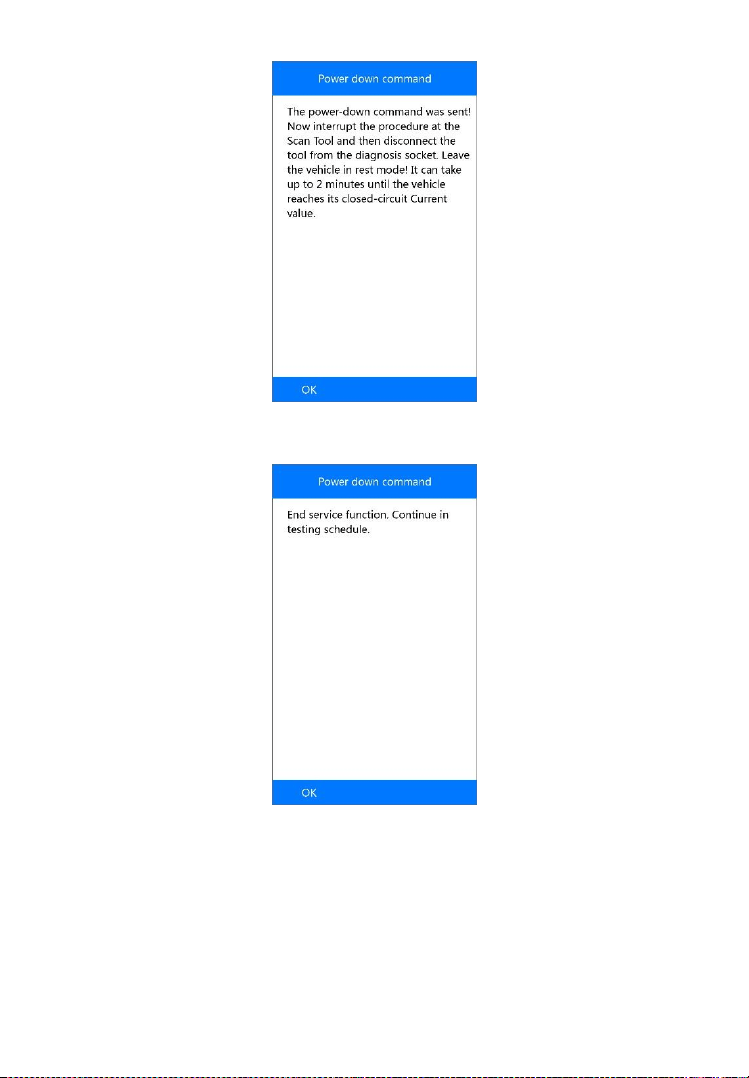 Power down command

The power-down command was sent! Now interrupt the procedure at the Scan Tool and then disconnect the tool from the diagnosis socket. Leave the vehicle in rest mode! It can take up to 2 minutes until the vehicle reaches its closed-circuit Current value.

OK

Power down command

End service function. Continue in testing schedule.

OK